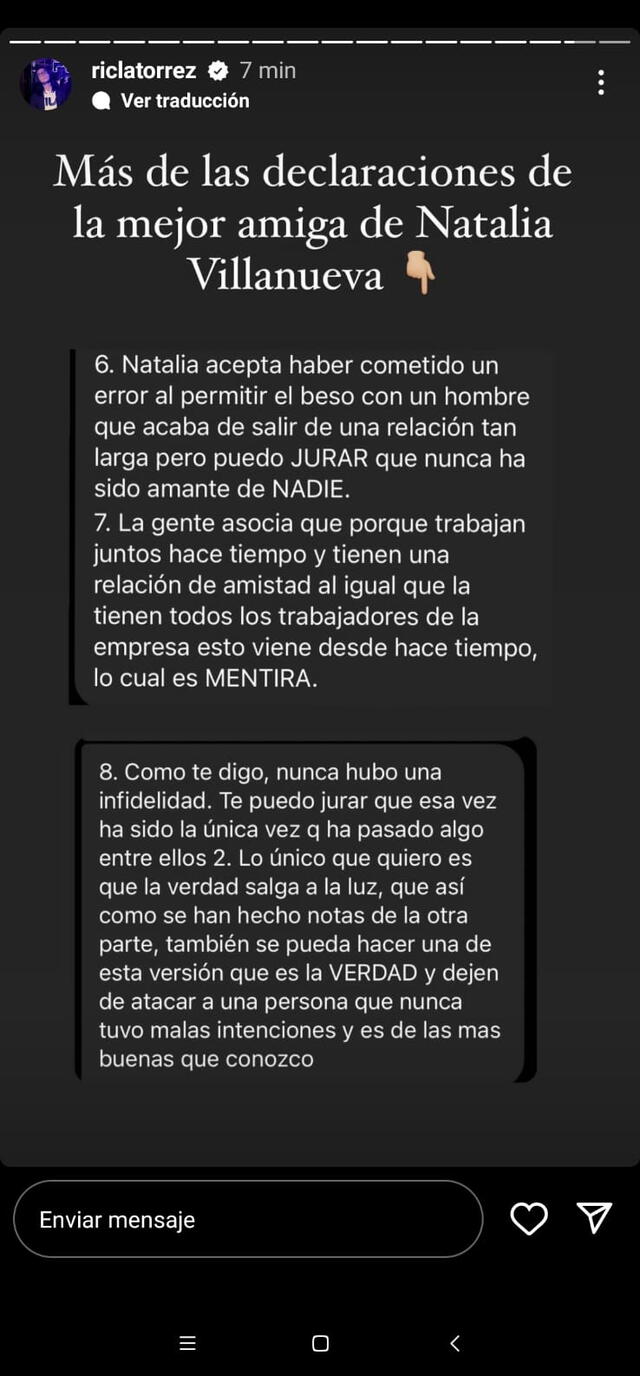 riclatorrez 7 min
Ver traducción

Más de las declaraciones de la mejor amiga de Natalia Villanueva 👇🏼

6. Natalia acepta haber cometido un error al permitir el beso con un hombre que acaba de salir de una relación tan larga pero puedo JURAR que nunca ha sido amante de NADIE.
7. La gente asocia que porque trabajan juntos hace tiempo y tienen una relación de amistad al igual que la tienen todos los trabajadores de la empresa esto viene desde hace tiempo, lo cual es MENTIRA.

8. Como te digo, nunca hubo una infidelidad. Te puedo jurar que esa vez ha sido la única vez q ha pasado algo entre ellos 2. Lo único que quiero es que la verdad salga a la luz, que así como se han hecho notas de la otra parte, también se pueda hacer una de esta versión que es la VERDAD y dejen de atacar a una persona que nunca tuvo malas intenciones y es de las mas buenas que conozco

Enviar mensaje